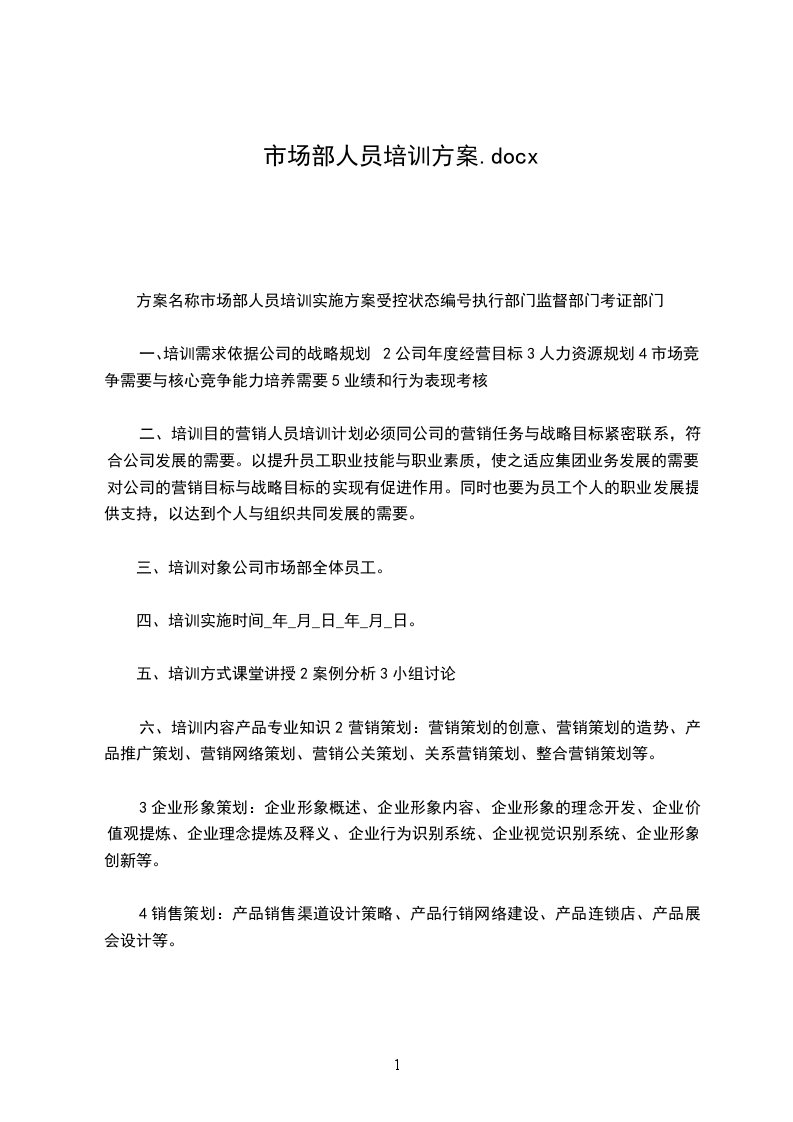 市场部人员培训方案.docx

方案名称市场部人员培训实施方案受控状态编号执行部门监督部门考证部门

一、培训需求依据公司的战略规划 2 公司年度经营目标 3 人力资源规划 4 市场竞争需要与核心竞争能力培养需要 5 业绩和行为表现考核

二、培训目的营销人员培训计划必须同公司的营销任务与战略目标紧密联系，符合公司发展的需要。以提升员工职业技能与职业素质，使之适应集团业务发展的需要对公司的营销目标与战略目标的实现有促进作用。同时也要为员工个人的职业发展提供支持，以达到个人与组织共同发展的需要。

三、培训对象公司市场部全体员工。

四、培训实施时间_年_月_日_年_月_日。

五、培训方式课堂讲授 2 案例分析 3 小组讨论

六、培训内容产品专业知识 2 营销策划：营销策划的创意、营销策划的造势、产品推广策划、营销网络策划、营销公关策划、关系营销策划、整合营销策划等。

3 企业形象策划：企业形象概述、企业形象内容、企业形象的理念开发、企业价值观提炼、企业理念提炼及释义、企业行为识别系统、企业视觉识别系统、企业形象创新等。

4 销售策划：产品销售渠道设计策略、产品行销网络建设、产品连锁店、产品展会设计等。

1